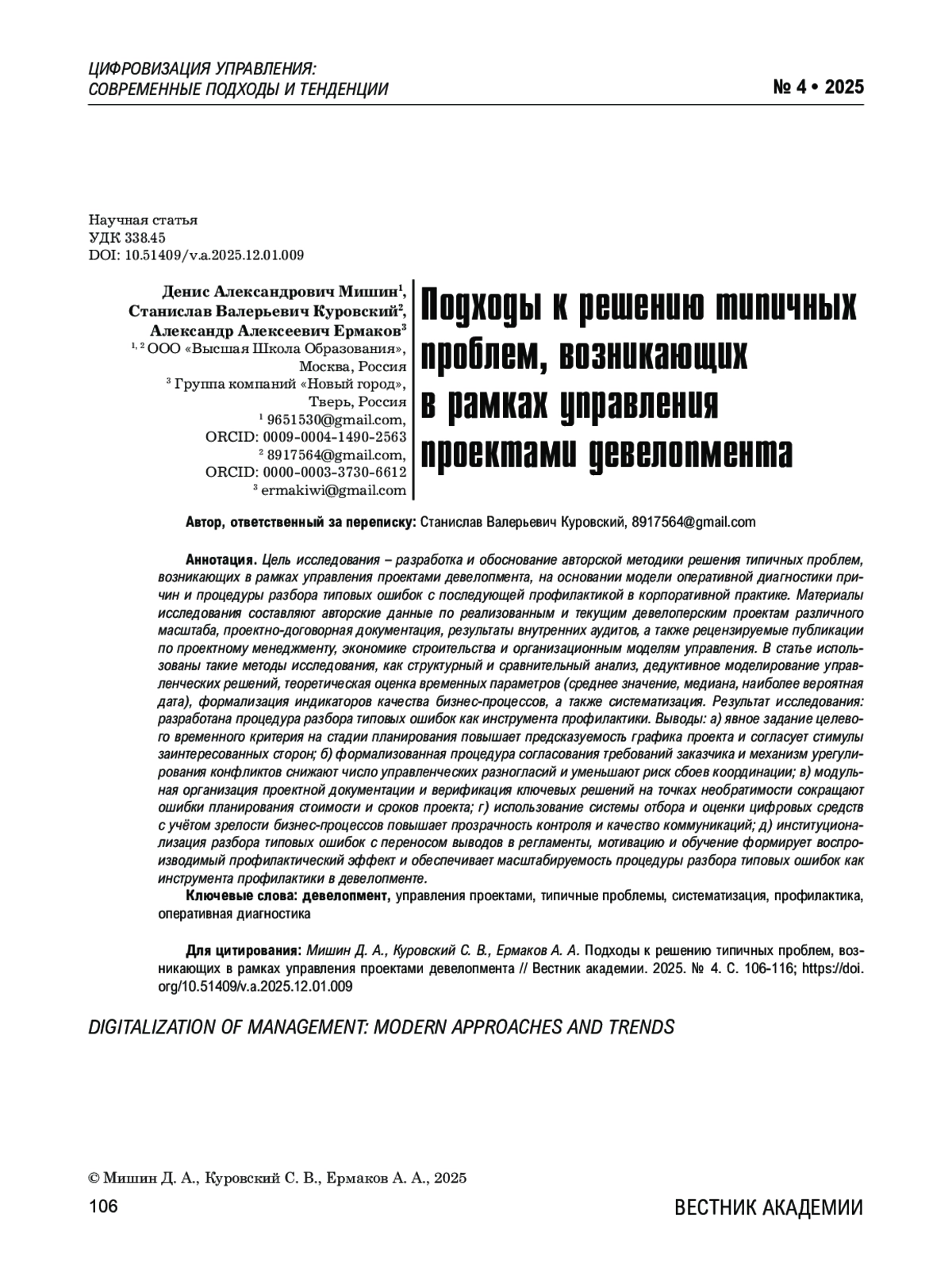 ЦИФРОВИЗАЦИЯ УПРАВЛЕНИЯ:
СОВРЕМЕННЫЕ ПОДХОДЫ И ТЕНДЕНЦИИ

№ 4 • 2025

Научная статья
УДК 338.45
DOI: 10.51409/v.a.2025.12.01.009

Денис Александрович Мишин$^1$,
Станислав Валерьевич Куровский$^2$,
Александр Алексеевич Ермаков$^3$
$^{1, 2}$ ООО «Высшая Школа Образования»,
Москва, Россия
$^3$ Группа компаний «Новый город»,
Тверь, Россия
$^1$ 9651530@gmail.com,
ORCID: 0009-0004-1490-2563
$^2$ 8917564@gmail.com,
ORCID: 0000-0003-3730-6612
$^3$ ermakiwi@gmail.com

Подходы к решению типичных проблем, возникающих в рамках управления проектами девелопмента

Автор, ответственный за переписку: Станислав Валерьевич Куровский, 8917564@gmail.com

Аннотация. Цель исследования – разработка и обоснование авторской методики решения типичных проблем, возникающих в рамках управления проектами девелопмента, на основании модели оперативной диагностики причин и процедуры разбора типовых ошибок с последующей профилактикой в корпоративной практике. Материалы исследования составляют авторские данные по реализованным и текущим девелоперским проектам различного масштаба, проектно-договорная документация, результаты внутренних аудитов, а также рецензируемые публикации по проектному менеджменту, экономике строительства и организационным моделям управления. В статье использованы такие методы исследования, как структурный и сравнительный анализ, дедуктивное моделирование управленческих решений, теоретическая оценка временных параметров (среднее значение, медиана, наиболее вероятная дата), формализация индикаторов качества бизнес-процессов, а также систематизация. Результат исследования: разработана процедура разбора типовых ошибок как инструмента профилактики. Выводы: а) явное задание целевого временного критерия на стадии планирования повышает предсказуемость графика проекта и согласует стимулы заинтересованных сторон; б) формализованная процедура согласования требований заказчика и механизм урегулирования конфликтов снижают число управленческих разногласий и уменьшают риск сбоев координации; в) модульная организация проектной документации и верификация ключевых решений на точках необратимости сокращают ошибки планирования стоимости и сроков проекта; г) использование системы отбора и оценки цифровых средств с учётом зрелости бизнес-процессов повышает прозрачность контроля и качество коммуникаций; д) институционализация разбора типовых ошибок с переносом выводов в регламенты, мотивацию и обучение формирует воспроизводимый профилактический эффект и обеспечивает масштабируемость процедуры разбора типовых ошибок как инструмента профилактики в девелопменте.
Ключевые слова: девелопмент, управления проектами, типичные проблемы, систематизация, профилактика, оперативная диагностика

Для цитирования: Мишин Д. А., Куровский С. В., Ермаков А. А. Подходы к решению типичных проблем, возникающих в рамках управления проектами девелопмента // Вестник академии. 2025. № 4. С. 106-116; https://doi.org/10.51409/v.a.2025.12.01.009

DIGITALIZATION OF MANAGEMENT: MODERN APPROACHES AND TRENDS

© Мишин Д. А., Куровский С. В., Ермаков А. А., 2025

106

ВЕСТНИК АКАДЕМИИ